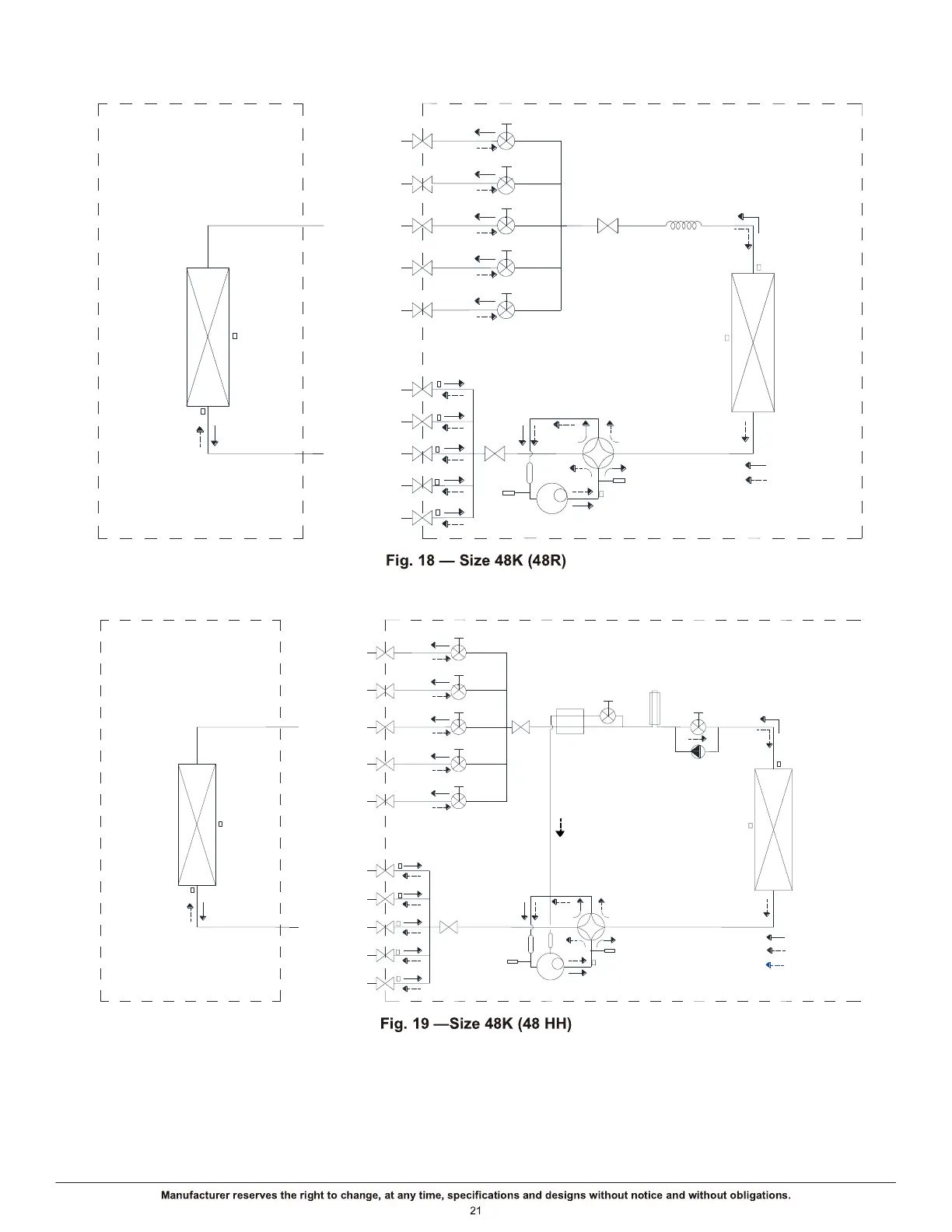 Fig. 18 — Size 48K (48R)

Fig. 19 —Size 48K (48 HH)

Manufacturer reserves the right to change, at any time, specifications and designs without notice and without obligations.

21